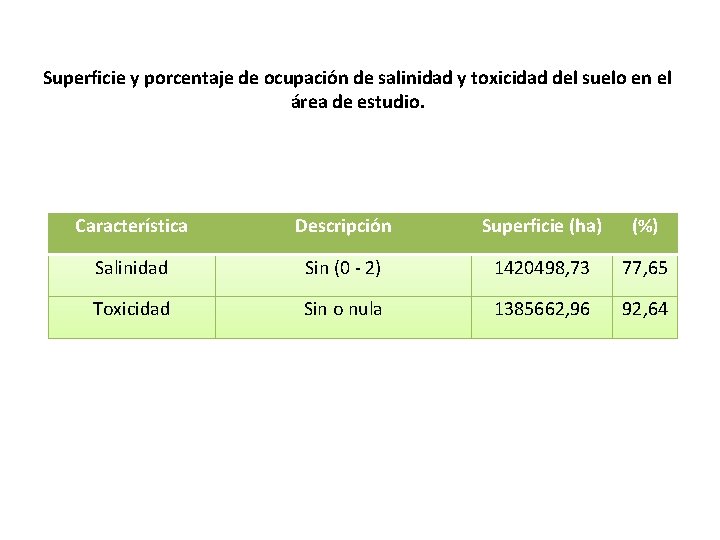 Superficie y porcentaje de ocupación de salinidad y toxicidad del suelo en el área de estudio.

| Característica | Descripción | Superficie (ha) | (%) |
|---|---|---|---|
| Salinidad | Sin (0 - 2) | 1420498,73 | 77,65 |
| Toxicidad | Sin o nula | 1385662,96 | 92,64 |